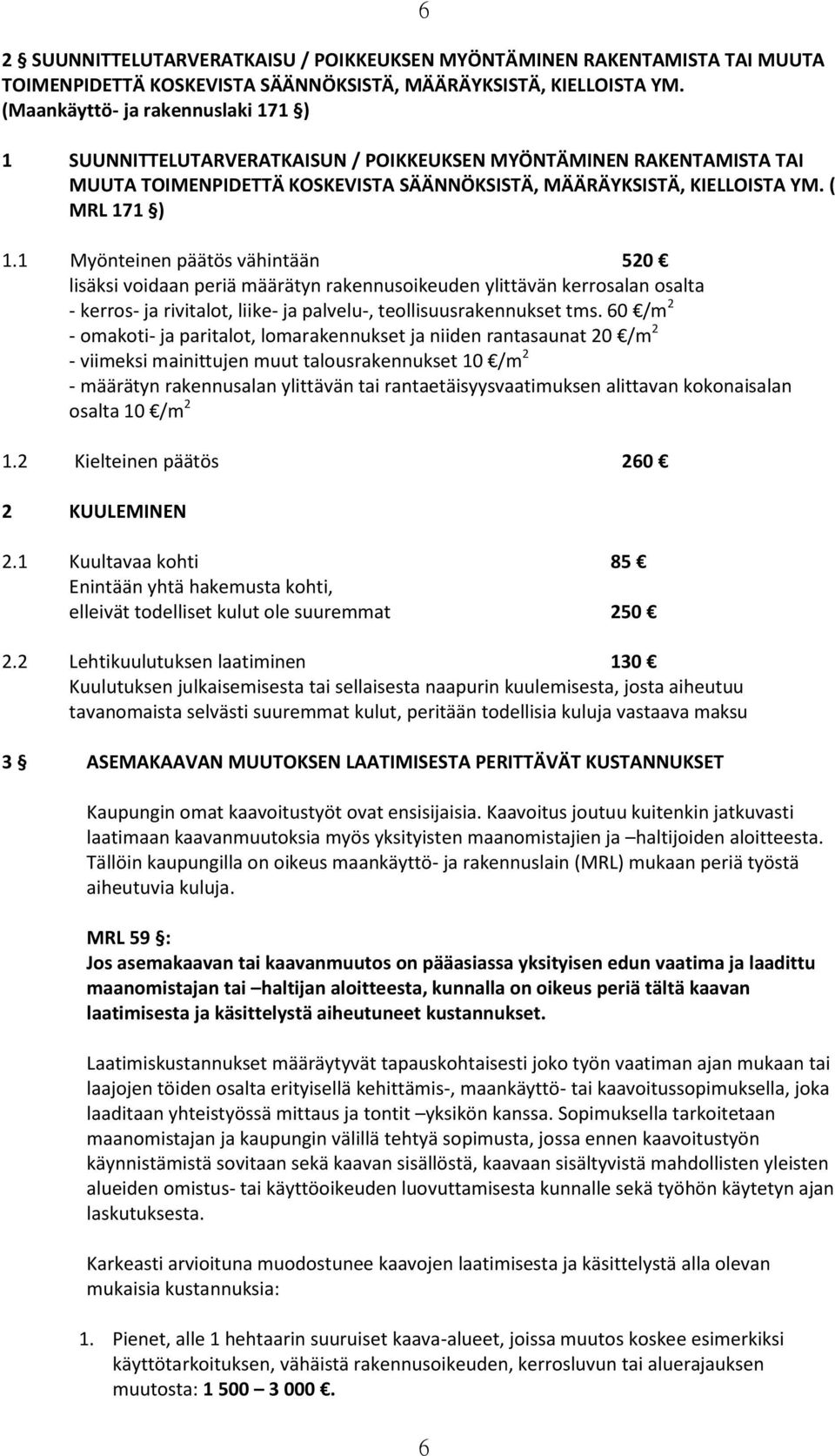 6

2 § SUUNNITTELUTARVERATKAISU / POIKKEUKSEN MYÖNTÄMINEN RAKENTAMISTA TAI MUUTA TOIMENPIDETTÄ KOSKEVISTA SÄÄNNÖKSISTÄ, MÄÄRÄYKSISTÄ, KIELLOISTA YM. (Maankäyttö- ja rakennuslaki 171 §)

1 SUUNNITTELUTARVERATKAISUN / POIKKEUKSEN MYÖNTÄMINEN RAKENTAMISTA TAI MUUTA TOIMENPIDETTÄ KOSKEVISTA SÄÄNNÖKSISTÄ, MÄÄRÄYKSISTÄ, KIELLOISTA YM. ( MRL 171 §)

1.1 Myönteinen päätös vähintään 520 €
lisäksi voidaan periä määrätyn rakennusoikeuden ylittävän kerrosalan osalta
- kerros- ja rivitalot, liike- ja palvelu-, teollisuusrakennukset tms. 60 €/m$^2$
- omakoti- ja paritalot, lomarakennukset ja niiden rantasaunat 20 €/m$^2$
- viimeksi mainittujen muut talousrakennukset 10 €/m$^2$
- määrätyn rakennusalan ylittävän tai rantaetäisyysvaatimuksen alittavan kokonaisalan osalta 10 €/m$^2$

1.2 Kielteinen päätös 260 €

2 KUULEMINEN

2.1 Kuultavaa kohti 85 €
Enintään yhtä hakemusta kohti, elleivät todelliset kulut ole suuremmat 250 €

2.2 Lehtikuulutuksen laatiminen 130 €
Kuulutuksen julkaisemisesta tai sellaisesta naapurin kuulemisesta, josta aiheutuu tavanomaista selvästi suuremmat kulut, peritään todellisia kuluja vastaava maksu

3 § ASEMAKAAVAN MUUTOKSEN LAATIMISESTA PERITTÄVÄT KUSTANNUKSET

Kaupungin omat kaavoitustyöt ovat ensisijaisia. Kaavoitus joutuu kuitenkin jatkuvasti laatimaan kaavanmuutoksia myös yksityisten maanomistajien ja –haltijoiden aloitteesta. Tällöin kaupungilla on oikeus maankäyttö- ja rakennuslain (MRL) mukaan periä työstä aiheutuvia kuluja.

MRL 59 §:
Jos asemakaavan tai kaavanmuutos on pääasiassa yksityisen edun vaatima ja laadittu maanomistajan tai –haltijan aloitteesta, kunnalla on oikeus periä tältä kaavan laatimisesta ja käsittelystä aiheutuneet kustannukset.

Laatimiskustannukset määräytyvät tapauskohtaisesti joko työn vaatiman ajan mukaan tai laajojen töiden osalta erityisellä kehittämis-, maankäyttö- tai kaavoitussopimuksella, joka laaditaan yhteistyössä mittaus ja tontit –yksikön kanssa. Sopimuksella tarkoitetaan maanomistajan ja kaupungin välillä tehtyä sopimusta, jossa ennen kaavoitustyön käynnistämistä sovitaan sekä kaavan sisällöstä, kaavaan sisältyvistä mahdollisten yleisten alueiden omistus- tai käyttöoikeuden luovuttamisesta kunnalle sekä työhön käytetyn ajan laskutuksesta.

Karkeasti arvioituna muodostunee kaavojen laatimisesta ja käsittelystä alla olevan mukaisia kustannuksia:

1. Pienet, alle 1 hehtaarin suuruiset kaava-alueet, joissa muutos koskee esimerkiksi käyttötarkoituksen, vähäistä rakennusoikeuden, kerrosluvun tai aluerajauksen muutosta: 1 500 – 3 000 €.

6